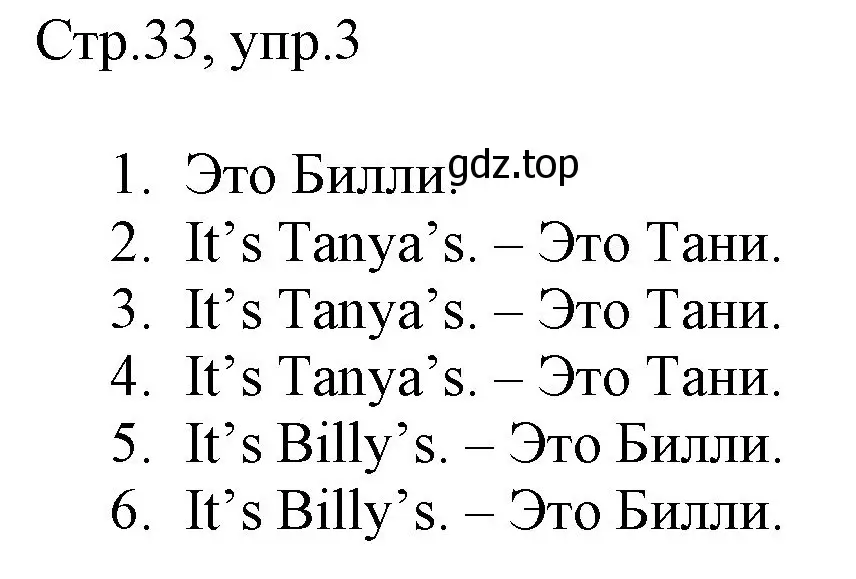 Стр.33, упр.3

1. Это Билли. gdz.top
2. It’s Tanya’s. – Это Тани.
3. It’s Tanya’s. – Это Тани.
4. It’s Tanya’s. – Это Тани.
5. It’s Billy’s. – Это Билли.
6. It’s Billy’s. – Это Билли.